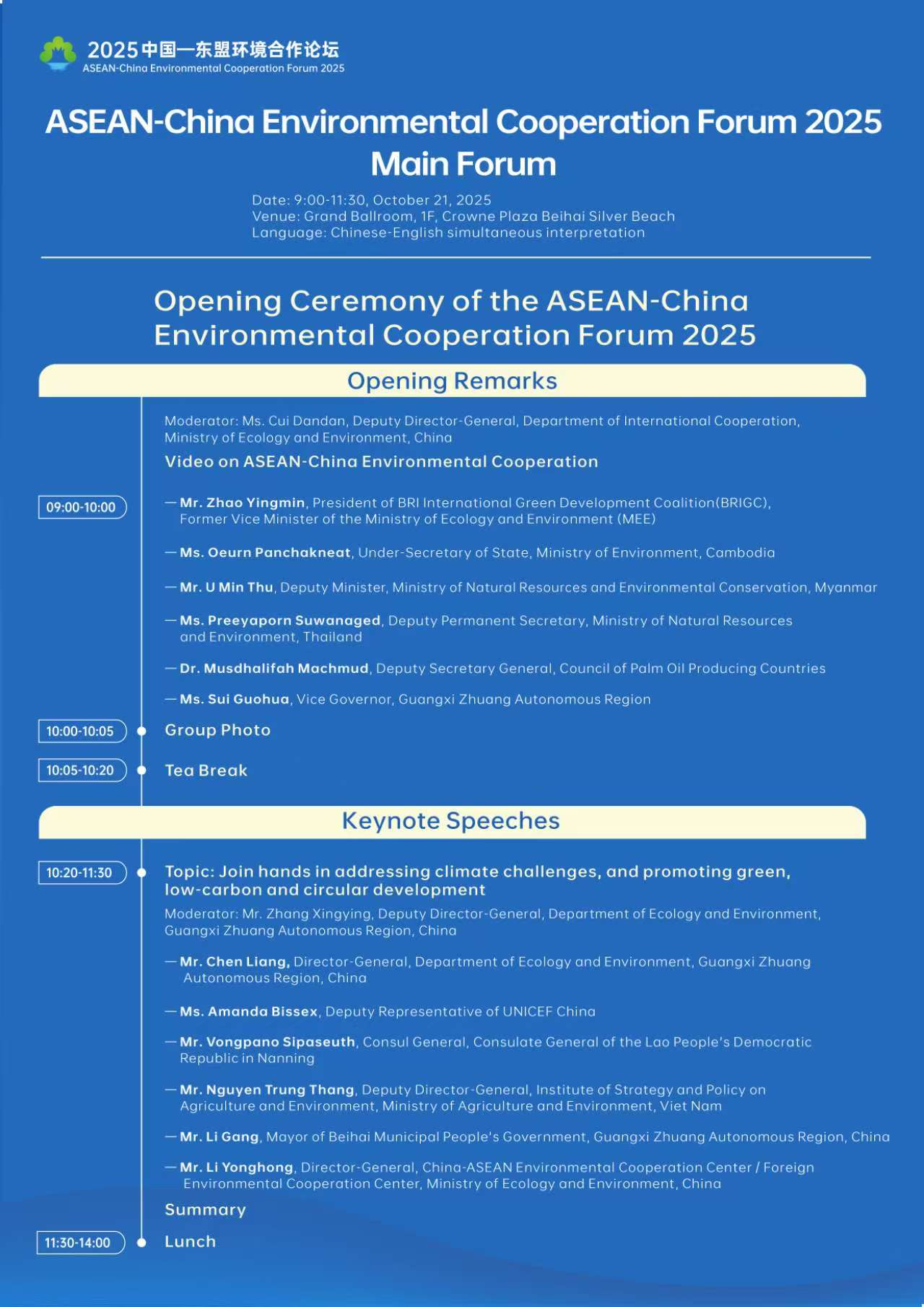 2025中国—东盟环境合作论坛
ASEAN-China Environmental Cooperation Forum 2025

ASEAN-China Environmental Cooperation Forum 2025
Main Forum

Date: 9:00-11:30, October 21, 2025
Venue: Grand Ballroom, 1F, Crowne Plaza Beihai Silver Beach
Language: Chinese-English simultaneous interpretation

Opening Ceremony of the ASEAN-China Environmental Cooperation Forum 2025

Opening Remarks

Moderator: Ms. Cui Dandan, Deputy Director-General, Department of International Cooperation, Ministry of Ecology and Environment, China

Video on ASEAN-China Environmental Cooperation

09:00-10:00

— Mr. Zhao Yingmin, President of BRI International Green Development Coalition(BRIGC), Former Vice Minister of the Ministry of Ecology and Environment (MEE)

— Ms. Oeurn Panchakneat, Under-Secretary of State, Ministry of Environment, Cambodia

— Mr. U Min Thu, Deputy Minister, Ministry of Natural Resources and Environmental Conservation, Myanmar

— Ms. Preeyaporn Suwanaged, Deputy Permanent Secretary, Ministry of Natural Resources and Environment, Thailand

— Dr. Musdhalifah Machmud, Deputy Secretary General, Council of Palm Oil Producing Countries

— Ms. Sui Guohua, Vice Governor, Guangxi Zhuang Autonomous Region

10:00-10:05 Group Photo

10:05-10:20 Tea Break

Keynote Speeches

10:20-11:30

Topic: Join hands in addressing climate challenges, and promoting green, low-carbon and circular development

Moderator: Mr. Zhang Xingying, Deputy Director-General, Department of Ecology and Environment, Guangxi Zhuang Autonomous Region, China

— Mr. Chen Liang, Director-General, Department of Ecology and Environment, Guangxi Zhuang Autonomous Region, China

— Ms. Amanda Bissex, Deputy Representative of UNICEF China

— Mr. Vongpano Sipaseuth, Consul General, Consulate General of the Lao People's Democratic Republic in Nanning

— Mr. Nguyen Trung Thang, Deputy Director-General, Institute of Strategy and Policy on Agriculture and Environment, Ministry of Agriculture and Environment, Viet Nam

— Mr. Li Gang, Mayor of Beihai Municipal People's Government, Guangxi Zhuang Autonomous Region, China

— Mr. Li Yonghong, Director-General, China-ASEAN Environmental Cooperation Center / Foreign Environmental Cooperation Center, Ministry of Ecology and Environment, China

Summary

11:30-14:00 Lunch